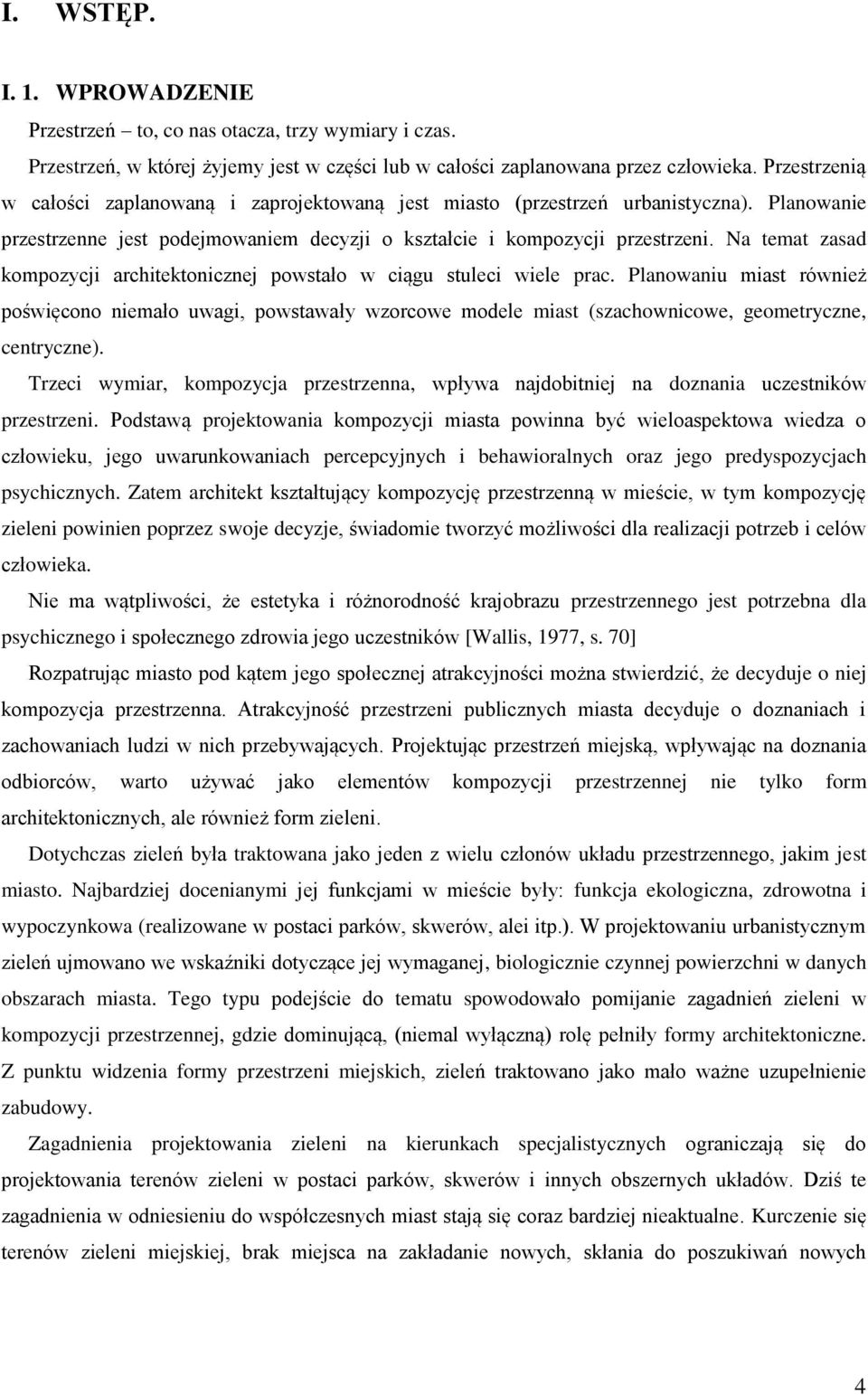 I. WSTĘP.

I. 1. WPROWADZENIE

Przestrzeń – to, co nas otacza, trzy wymiary i czas.

Przestrzeń, w której żyjemy jest w części lub w całości zaplanowana przez człowieka. Przestrzenią w całości zaplanowaną i zaprojektowaną jest miasto (przestrzeń urbanistyczna). Planowanie przestrzenne jest podejmowaniem decyzji o kształcie i kompozycji przestrzeni. Na temat zasad kompozycji architektonicznej powstało w ciągu stuleci wiele prac. Planowaniu miast również poświęcono niemało uwagi, powstawały wzorcowe modele miast (szachownicowe, geometryczne, centryczne).

Trzeci wymiar, kompozycja przestrzenna, wpływa najdobitniej na doznania uczestników przestrzeni. Podstawą projektowania kompozycji miasta powinna być wieloaspektowa wiedza o człowieku, jego uwarunkowaniach percepcyjnych i behawioralnych oraz jego predyspozycjach psychicznych. Zatem architekt kształtujący kompozycję przestrzenną w mieście, w tym kompozycję zieleni powinien poprzez swoje decyzje, świadomie tworzyć możliwości dla realizacji potrzeb i celów człowieka.

Nie ma wątpliwości, że estetyka i różnorodność krajobrazu przestrzennego jest potrzebna dla psychicznego i społecznego zdrowia jego uczestników [Wallis, 1977, s. 70]

Rozpatrując miasto pod kątem jego społecznej atrakcyjności można stwierdzić, że decyduje o niej kompozycja przestrzenna. Atrakcyjność przestrzeni publicznych miasta decyduje o doznaniach i zachowaniach ludzi w nich przebywających. Projektując przestrzeń miejską, wpływając na doznania odbiorców, warto używać jako elementów kompozycji przestrzennej nie tylko form architektonicznych, ale również form zieleni.

Dotychczas zieleń była traktowana jako jeden z wielu członów układu przestrzennego, jakim jest miasto. Najbardziej docenianymi jej funkcjami w mieście były: funkcja ekologiczna, zdrowotna i wypoczynkowa (realizowane w postaci parków, skwerów, alei itp.). W projektowaniu urbanistycznym zieleń ujmowano we wskaźniki dotyczące jej wymaganej, biologicznie czynnej powierzchni w danych obszarach miasta. Tego typu podejście do tematu spowodowało pomijanie zagadnień zieleni w kompozycji przestrzennej, gdzie dominującą, (niemal wyłączną) rolę pełniły formy architektoniczne. Z punktu widzenia formy przestrzeni miejskich, zieleń traktowano jako mało ważne uzupełnienie zabudowy.

Zagadnienia projektowania zieleni na kierunkach specjalistycznych ograniczają się do projektowania terenów zieleni w postaci parków, skwerów i innych obszernych układów. Dziś te zagadnienia w odniesieniu do współczesnych miast stają się coraz bardziej nieaktualne. Kurczenie się terenów zieleni miejskiej, brak miejsca na zakładanie nowych, skłania do poszukiwań nowych

4